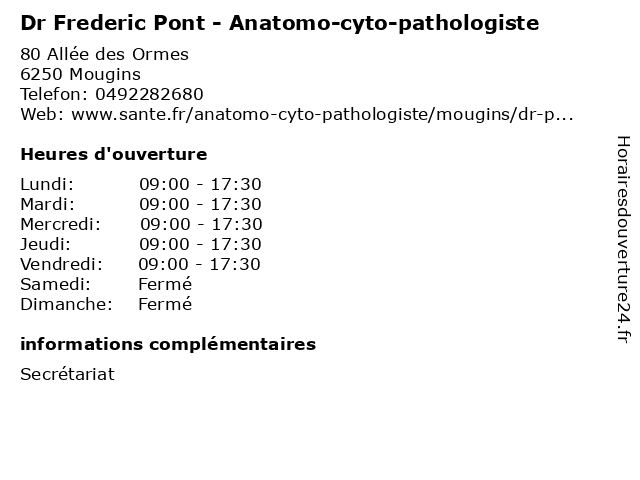 Dr Frederic Pont - Anatomo-cyto-pathologiste

80 Allée des Ormes
6250 Mougins
Telefon: 0492282680
Web: www.sante.fr/anatomo-cyto-pathologiste/mougins/dr-p...

Heures d'ouverture

Lundi: 09:00 - 17:30
Mardi: 09:00 - 17:30
Mercredi: 09:00 - 17:30
Jeudi: 09:00 - 17:30
Vendredi: 09:00 - 17:30
Samedi: Fermé
Dimanche: Fermé

informations complémentaires

Secrétariat

Horairesdouverture24.fr